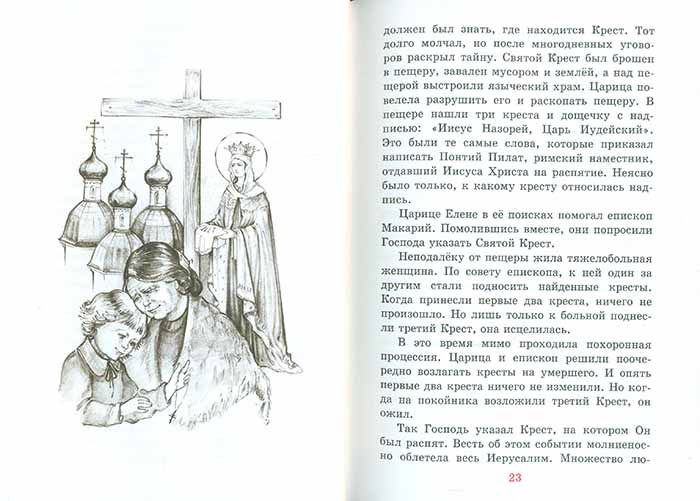 должен был знать, где находится Крест. Тот долго молчал, но после многодневных уговоров раскрыл тайну. Святой Крест был брошен в пещеру, завален мусором и землёй, а над пещерой выстроили языческий храм. Царица повелела разрушить его и раскопать пещеру. В пещере нашли три креста и дощечку с надписью: «Иисус Назорей, Царь Иудейский». Это были те самые слова, которые приказал написать Понтий Пилат, римский наместник, отдавший Иисуса Христа на распятие. Неясно было только, к какому кресту относилась надпись.

Царице Елене в её поисках помогал епископ Макарий. Помолившись вместе, они попросили Господа указать Святой Крест.

Неподалёку от пещеры жила тяжелобольная женщина. По совету епископа, к ней один за другим стали подносить найденные кресты. Когда принесли первые два креста, ничего не произошло. Но лишь только к больной поднесли третий Крест, она исцелилась.

В это время мимо проходила похоронная процессия. Царица и епископ решили поочередно возлагать кресты на умершего. И опять первые два креста ничего не изменили. Но когда на покойника возложили третий Крест, он ожил.

Так Господь указал Крест, на котором Он был распят. Весть об этом событии молниеносно облетела весь Иерусалим. Множество лю-

23